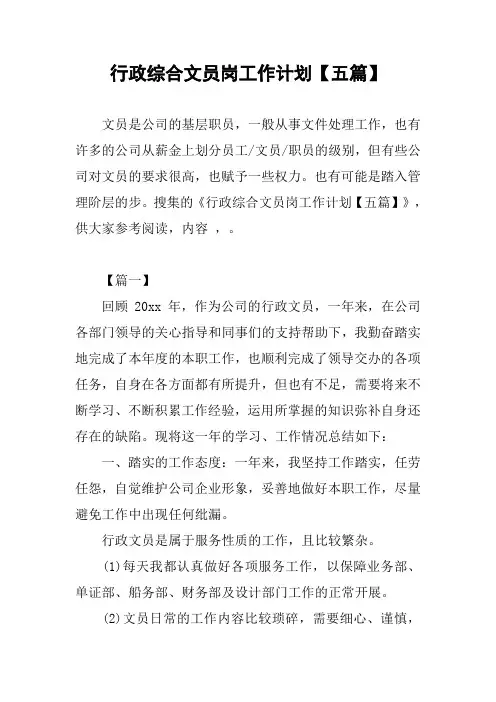 行政综合文员岗工作计划【五篇】

文员是公司的基层职员，一般从事文件处理工作，也有许多的公司从薪金上划分员工/文员/职员的级别，但有些公司对文员的要求很高，也赋予一些权力。也有可能是踏入管理阶层的步。搜集的《行政综合文员岗工作计划【五篇】》，供大家参考阅读，内容 ，。

【篇一】

回顾 20xx 年，作为公司的行政文员，一年来，在公司各部门领导的关心指导和同事们的支持帮助下，我勤奋踏实地完成了本年度的本职工作，也顺利完成了领导交办的各项任务，自身在各方面都有所提升，但也有不足，需要将来不断学习、不断积累工作经验，运用所掌握的知识弥补自身还存在的缺陷。现将这一年的学习、工作情况总结如下：

一、踏实的工作态度：一年来，我坚持工作踏实，任劳任怨，自觉维护公司企业形象，妥善地做好本职工作，尽量避免工作中出现任何纰漏。

行政文员是属于服务性质的工作，且比较繁杂。

(1)每天我都认真做好各项服务工作，以保障业务部、单证部、船务部、财务部及设计部门工作的正常开展。

(2)文员日常的工作内容比较琐碎，需要细心、谨慎，